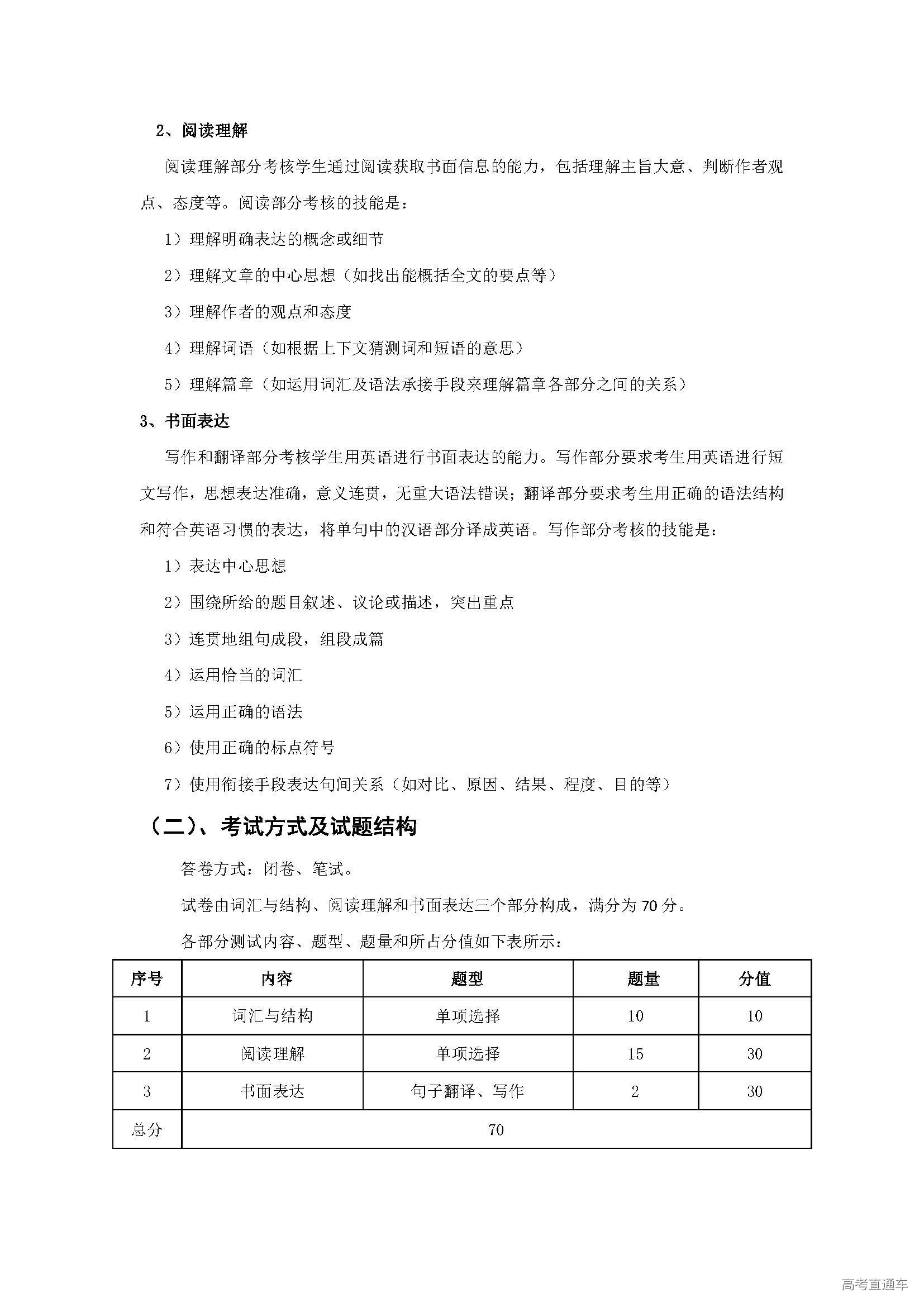 2、阅读理解

阅读理解部分考核学生通过阅读获取书面信息的能力，包括理解主旨大意、判断作者观点、态度等。阅读部分考核的技能是：

1）理解明确表达的概念或细节

2）理解文章的中心思想（如找出能概括全文的要点等）

3）理解作者的观点和态度

4）理解词语（如根据上下文猜测词和短语的意思）

5）理解篇章（如运用词汇及语法承接手段来理解篇章各部分之间的关系）

3、书面表达

写作和翻译部分考核学生用英语进行书面表达的能力。写作部分要求考生用英语进行短文写作，思想表达准确，意义连贯，无重大语法错误；翻译部分要求考生用正确的语法结构和符合英语习惯的表达，将单句中的汉语部分译成英语。写作部分考核的技能是：

1）表达中心思想

2）围绕所给的题目叙述、议论或描述，突出重点

3）连贯地组句成段，组段成篇

4）运用恰当的词汇

5）运用正确的语法

6）使用正确的标点符号

7）使用衔接手段表达句间关系（如对比、原因、结果、程度、目的等）

（二）、考试方式及试题结构

答卷方式：闭卷、笔试。

试卷由词汇与结构、阅读理解和书面表达三个部分构成，满分为 70 分。

各部分测试内容、题型、题量和所占分值如下表所示：

| 序号 | 内容 | 题型 | 题量 | 分值 |
|---|---|---|---|---|
| 1 | 词汇与结构 | 单项选择 | 10 | 10 |
| 2 | 阅读理解 | 单项选择 | 15 | 30 |
| 3 | 书面表达 | 句子翻译、写作 | 2 | 30 |
| 总分 | 70 | | | |

高考直通车